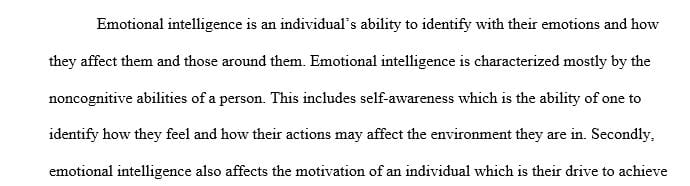 Emotional intelligence is an individual's ability to identify with their emotions and how they affect them and those around them. Emotional intelligence is characterized mostly by the noncognitive abilities of a person. This includes self-awareness which is the ability of one to identify how they feel and how their actions may affect the environment they are in. Secondly, emotional intelligence also affects the motivation of an individual which is their drive to achieve